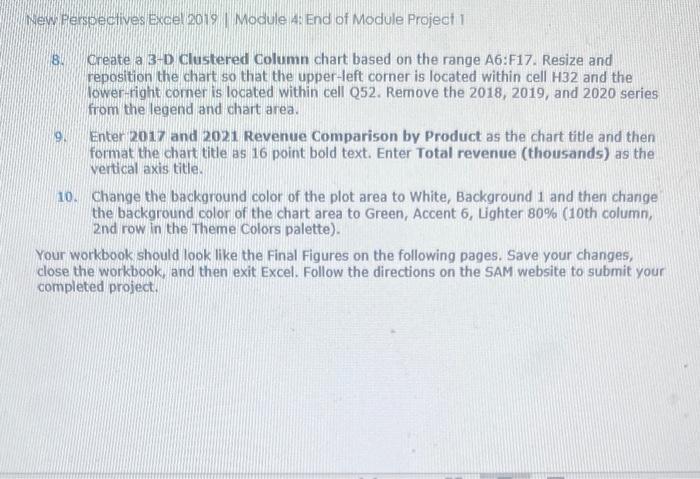 New Perspectives Excel 2019 | Module 4: End of Module Project 1

8. Create a 3-D Clustered Column chart based on the range A6:F17. Resize and reposition the chart so that the upper-left corner is located within cell H32 and the lower-right corner is located within cell Q52. Remove the 2018, 2019, and 2020 series from the legend and chart area.

9. Enter 2017 and 2021 Revenue Comparison by Product as the chart title and then format the chart title as 16 point bold text. Enter Total revenue (thousands) as the vertical axis title.

10. Change the background color of the plot area to White, Background 1 and then change the background color of the chart area to Green, Accent 6, Lighter 80% (10th column, 2nd row in the Theme Colors palette).

Your workbook should look like the Final Figures on the following pages. Save your changes, close the workbook, and then exit Excel. Follow the directions on the SAM website to submit your completed project.